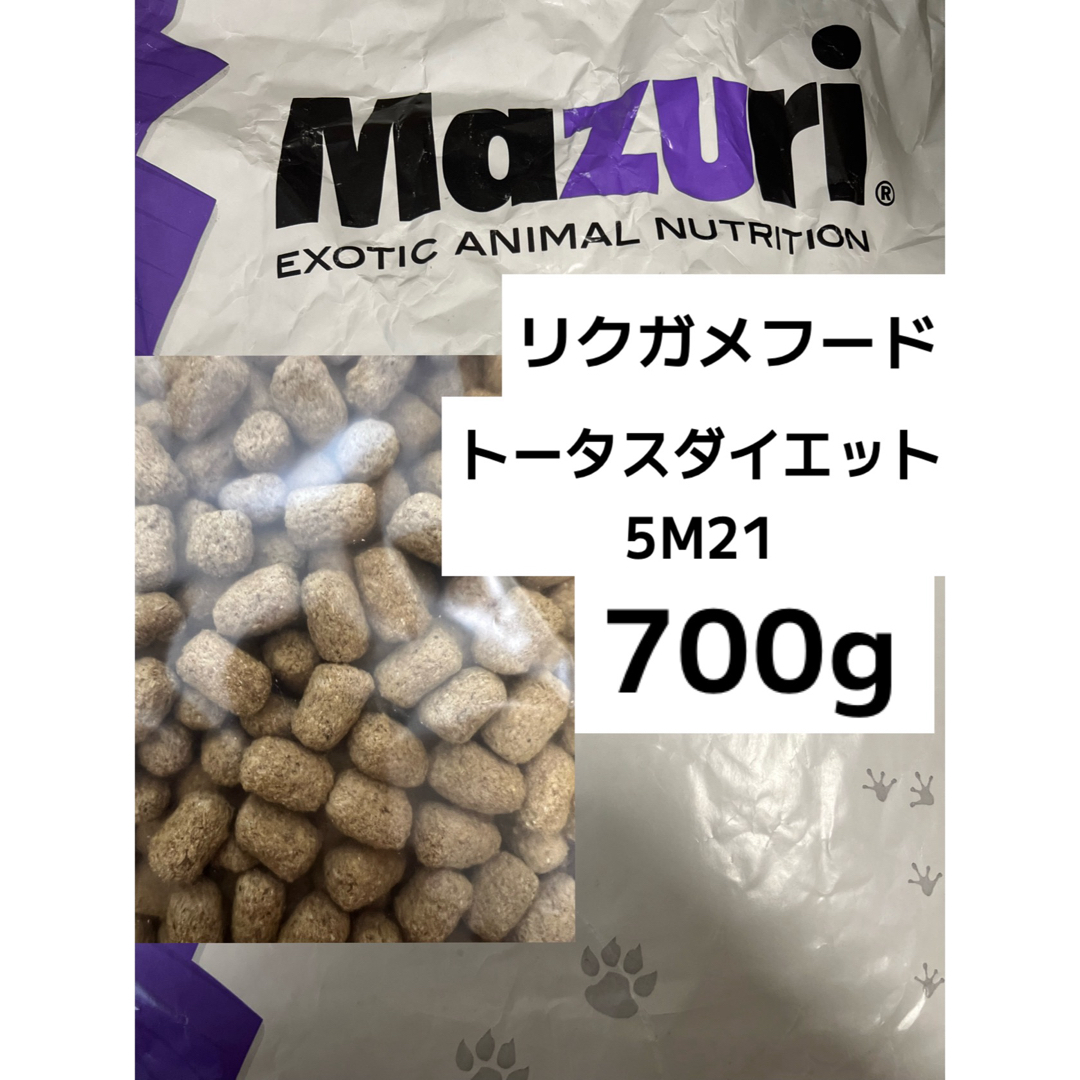 Mazuri®
EXOTIC ANIMAL NUTRITION

リクガメフード

トータスダイエット
5M21

700g